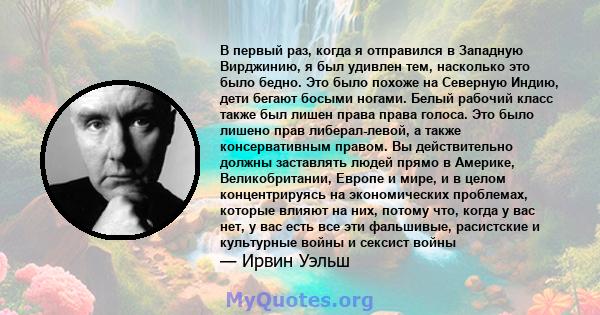 В первый раз, когда я отправился в Западную Вирджинию, я был удивлен тем, насколько это было бедно. Это было похоже на Северную Индию, дети бегают босыми ногами. Белый рабочий класс также был лишен права права голоса. Это было лишено прав либерал-левой, а также консервативным правом. Вы действительно должны заставлять людей прямо в Америке, Великобритании, Европе и мире, и в целом концентрируясь на экономических проблемах, которые влияют на них, потому что, когда у вас нет, у вас есть все эти фальшивые, расистские и культурные войны и сексист войны
— Ирвин Уэльш

MyQuotes.org